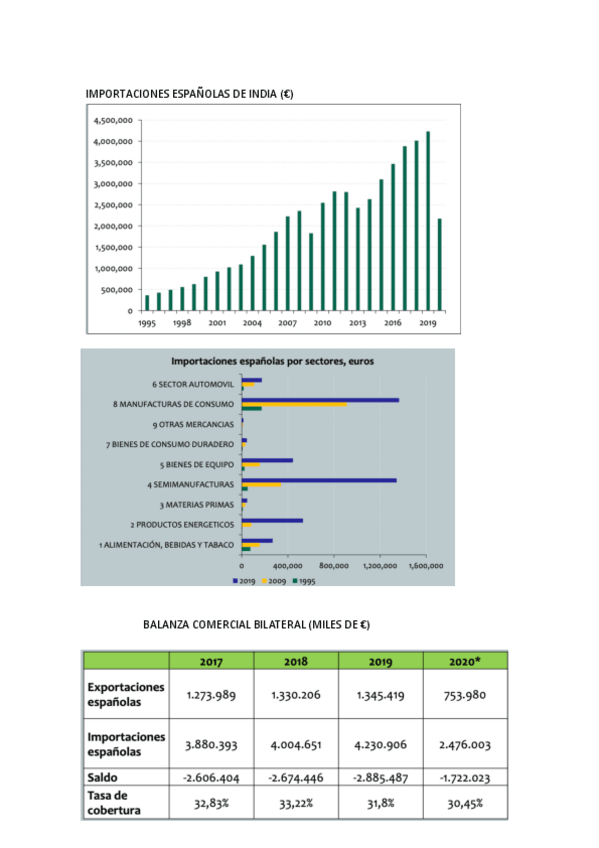 IMPORTACIONES ESPAÑOLAS DE INDIA (€)

4,500,000
4,000,000
3,500,000
3,000,000
2,500,000
2,000,000
1,500,000
1,000,000
500,000
0
1995 1998 2001 2004 2007 2010 2013 2016 2019

Importaciones españolas por sectores, euros

6 SECTOR AUTOMOVIL
8 MANUFACTURAS DE CONSUMO
9 OTRAS MERCANCIAS
7 BIENES DE CONSUMO DURADERO
5 BIENES DE EQUIPO
4 SEMIMANUFACTURAS
3 MATERIAS PRIMAS
2 PRODUCTOS ENERGETICOS
1 ALIMENTACIÓN, BEBIDAS Y TABACO

0 400,000 800,000 1,200,000 1,600,000

2019 2009 1995

BALANZA COMERCIAL BILATERAL (MILES DE €)

| | 2017 | 2018 | 2019 | 2020* |
|---|---|---|---|---|
| Exportaciones españolas | 1.273.989 | 1.330.206 | 1.345.419 | 753.980 |
| Importaciones españolas | 3.880.393 | 4.004.651 | 4.230.906 | 2.476.003 |
| Saldo | -2.606.404 | -2.674.446 | -2.885.487 | -1.722.023 |
| Tasa de cobertura | 32,83% | 33,22% | 31,8% | 30,45% |